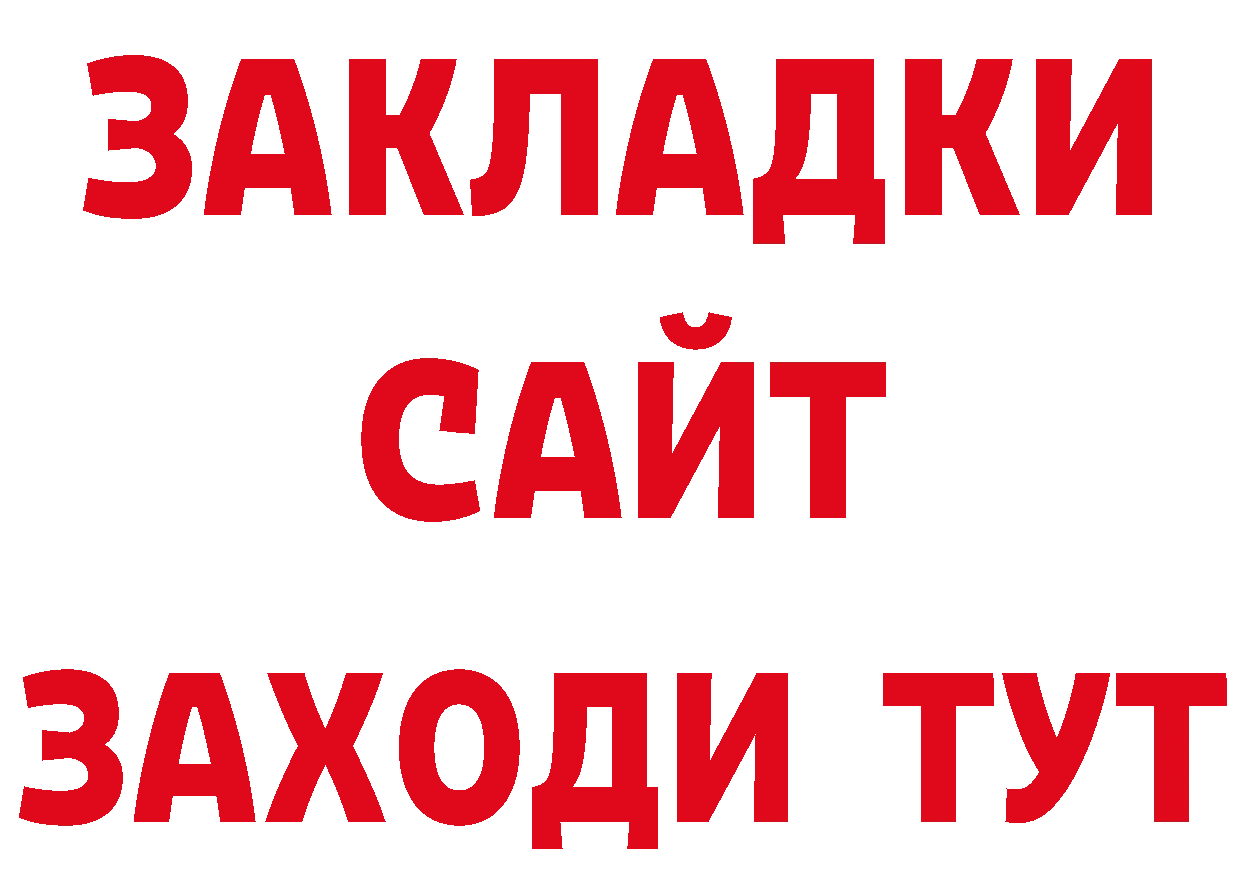 ЗАКЛАДКИ
САЙТ
ЗАХОДИ ТУТ